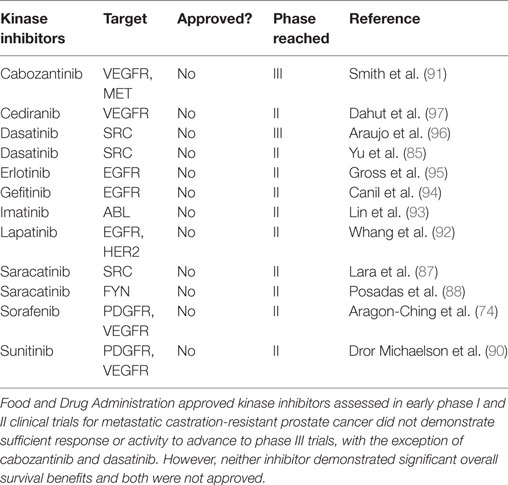 | Kinase inhibitors | Target | Approved? | Phase reached | Reference |
|---|---|---|---|---|
| Cabozantinib | VEGFR, MET | No | III | Smith et al. (91) |
| Cediranib | VEGFR | No | II | Dahut et al. (97) |
| Dasatinib | SRC | No | III | Araujo et al. (96) |
| Dasatinib | SRC | No | II | Yu et al. (85) |
| Erlotinib | EGFR | No | II | Gross et al. (95) |
| Gefitinib | EGFR | No | II | Canil et al. (94) |
| Imatinib | ABL | No | II | Lin et al. (93) |
| Lapatinib | EGFR, HER2 | No | II | Whang et al. (92) |
| Saracatinib | SRC | No | II | Lara et al. (87) |
| Saracatinib | FYN | No | II | Posadas et al. (88) |
| Sorafenib | PDGFR, VEGFR | No | II | Aragon-Ching et al. (74) |
| Sunitinib | PDGFR, VEGFR | No | II | Dror Michaelson et al. (90) |

Food and Drug Administration approved kinase inhibitors assessed in early phase I and II clinical trials for metastatic castration-resistant prostate cancer did not demonstrate sufficient response or activity to advance to phase III trials, with the exception of cabozantinib and dasatinib. However, neither inhibitor demonstrated significant overall survival benefits and both were not approved.